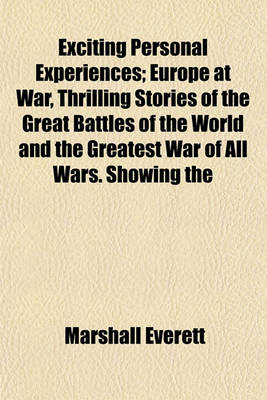 Exciting Personal Experiences; Europe at War, Thrilling Stories of the Great Battles of the World and the Greatest War of All Wars. Showing the

Marshall Everett